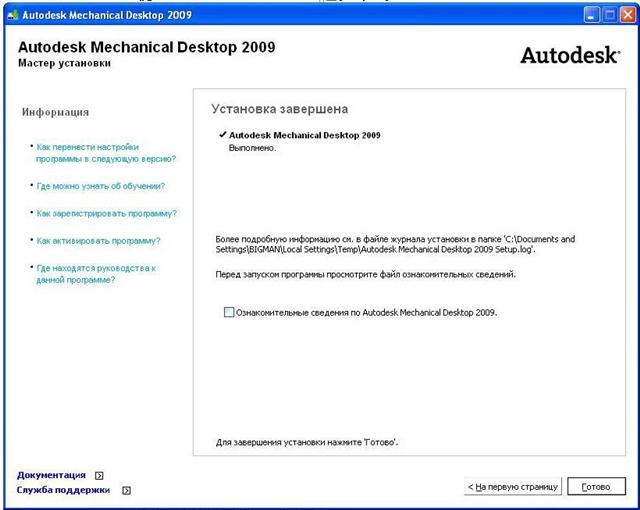 Autodesk Mechanical Desktop 2009

Autodesk Mechanical Desktop 2009
Мастер установки

Autodesk

Информация

• Как перенести настройки программы в следующую версию?

• Где можно узнать об обучении?

• Как зарегистрировать программу?

• Как активировать программу?

• Где находятся руководства к данной программе?

Установка завершена

✔ Autodesk Mechanical Desktop 2009
Выполнено.

Более подробную информацию см. в файле журнала установки в папке 'C:\Documents and Settings\BIGMAN\Local Settings\Temp\Autodesk Mechanical Desktop 2009 Setup.log'.

Перед запуском программы просмотрите файл ознакомительных сведений.

Ознакомительные сведения по Autodesk Mechanical Desktop 2009.

Для завершения установки нажмите 'Готово'.

Документация

Служба поддержки

< На первую страницу

Готово